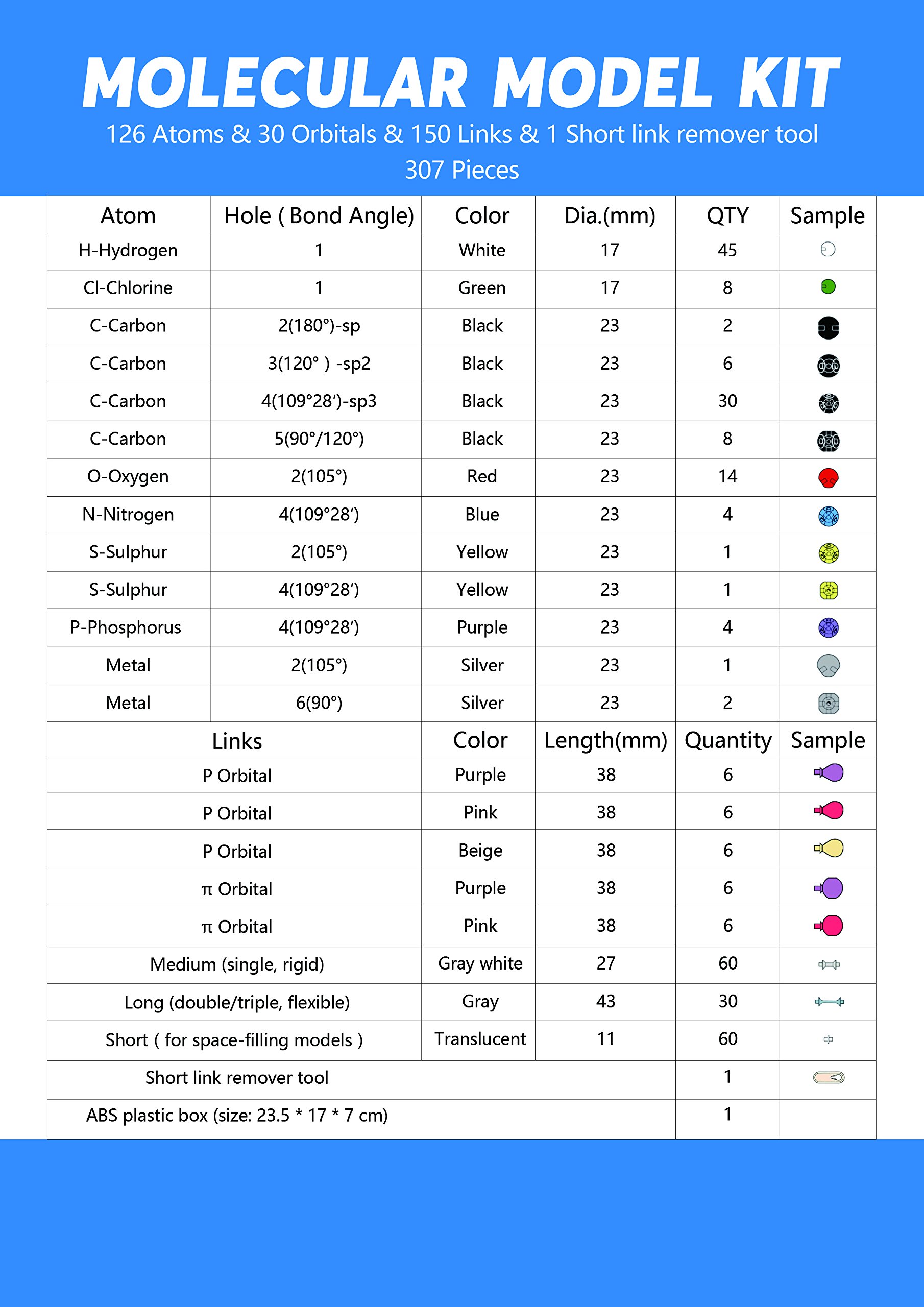 MOLECULAR MODEL KIT

126 Atoms & 30 Orbitals & 150 Links & 1 Short link remover tool
307 Pieces

| Atom | Hole ( Bond Angle) | Color | Dia.(mm) | QTY | Sample |
|---|---|---|---|---|---|
| H-Hydrogen | 1 | White | 17 | 45 | |
| Cl-Chlorine | 1 | Green | 17 | 8 | |
| C-Carbon | 2(180°)-sp | Black | 23 | 2 | |
| C-Carbon | 3(120° ) -sp2 | Black | 23 | 6 | |
| C-Carbon | 4(109°28′)-sp3 | Black | 23 | 30 | |
| C-Carbon | 5(90°/120°) | Black | 23 | 8 | |
| O-Oxygen | 2(105°) | Red | 23 | 14 | |
| N-Nitrogen | 4(109°28′) | Blue | 23 | 4 | |
| S-Sulphur | 2(105°) | Yellow | 23 | 1 | |
| S-Sulphur | 4(109°28′) | Yellow | 23 | 1 | |
| P-Phosphorus | 4(109°28′) | Purple | 23 | 4 | |
| Metal | 2(105°) | Silver | 23 | 1 | |
| Metal | 6(90°) | Silver | 23 | 2 | |

| Links | Color | Length(mm) | Quantity | Sample |
|---|---|---|---|---|
| P Orbital | Purple | 38 | 6 | |
| P Orbital | Pink | 38 | 6 | |
| P Orbital | Beige | 38 | 6 | |
| π Orbital | Purple | 38 | 6 | |
| π Orbital | Pink | 38 | 6 | |
| Medium (single, rigid) | Gray white | 27 | 60 | |
| Long (double/triple, flexible) | Gray | 43 | 30 | |
| Short ( for space-filling models ) | Translucent | 11 | 60 | |
| Short link remover tool | | | 1 | |
| ABS plastic box (size: 23.5 * 17 * 7 cm) | | | 1 | |